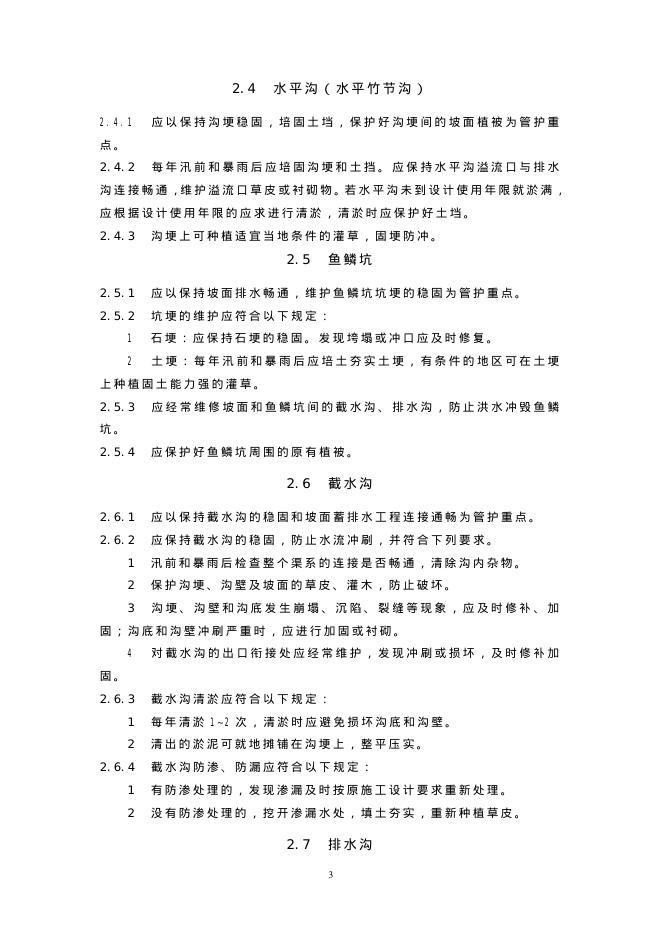 2.4　水平沟（水平竹节沟）

2.4.1　应以保持沟埂稳固，培固土挡，保护好沟埂间的坡面植被为管护重点。

2.4.2　每年汛前和暴雨后应培固沟埂和土挡。应保持水平沟溢流口与排水沟连接畅通，维护溢流口草皮或衬砌物。若水平沟未到设计使用年限就淤满，应根据设计使用年限的应求进行清淤，清淤时应保护好土挡。

2.4.3　沟埂上可种植适宜当地条件的灌草，固埂防冲。

2.5　鱼鳞坑

2.5.1　应以保持坡面排水畅通，维护鱼鳞坑坑埂的稳固为管护重点。

2.5.2　坑埂的维护应符合以下规定：

1　石埂：应保持石埂的稳固。发现垮塌或冲口应及时修复。

2　土埂：每年汛前和暴雨后应培土夯实土埂，有条件的地区可在土埂上种植固土能力强的灌草。

2.5.3　应经常维修坡面和鱼鳞坑间的截水沟、排水沟，防止洪水冲毁鱼鳞坑。

2.5.4　应保护好鱼鳞坑周围的原有植被。

2.6　截水沟

2.6.1　应以保持截水沟的稳固和坡面蓄排水工程连接通畅为管护重点。

2.6.2　应保持截水沟的稳固，防止水流冲刷，并符合下列要求。

1　汛前和暴雨后检查整个渠系的连接是否畅通，清除沟内杂物。

2　保护沟埂、沟壁及坡面的草皮、灌木，防止破坏。

3　沟埂、沟壁和沟底发生崩塌、沉陷、裂缝等现象，应及时修补、加固；沟底和沟壁冲刷严重时，应进行加固或衬砌。

4　对截水沟的出口衔接处应经常维护，发现冲刷或损坏，及时修补加固。

2.6.3　截水沟清淤应符合以下规定：

1　每年清淤 1~2 次，清淤时应避免损坏沟底和沟壁。

2　清出的淤泥可就地摊铺在沟埂上，整平压实。

2.6.4　截水沟防渗、防漏应符合以下规定：

1　有防渗处理的，发现渗漏及时按原施工设计要求重新处理。

2　没有防渗处理的，挖开渗漏水处，填土夯实，重新种植草皮。

2.7　排水沟

3